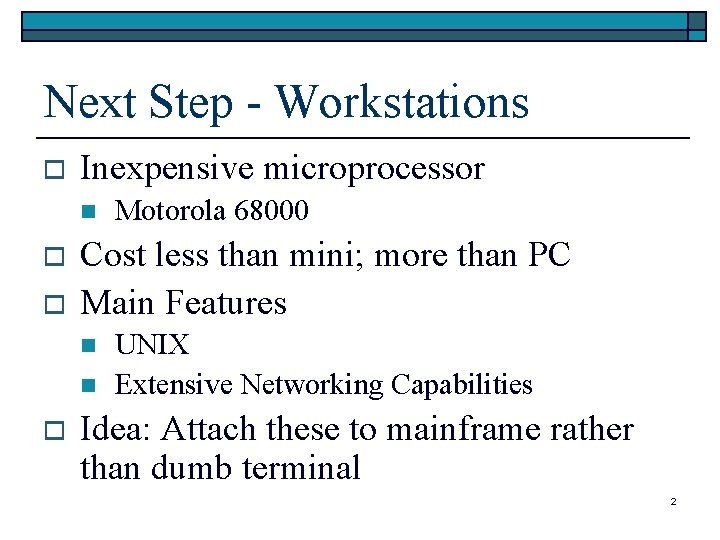 Next Step - Workstations

Inexpensive microprocessor

Motorola 68000

Cost less than mini; more than PC

Main Features

UNIX

Extensive Networking Capabilities

Idea: Attach these to mainframe rather than dumb terminal

2